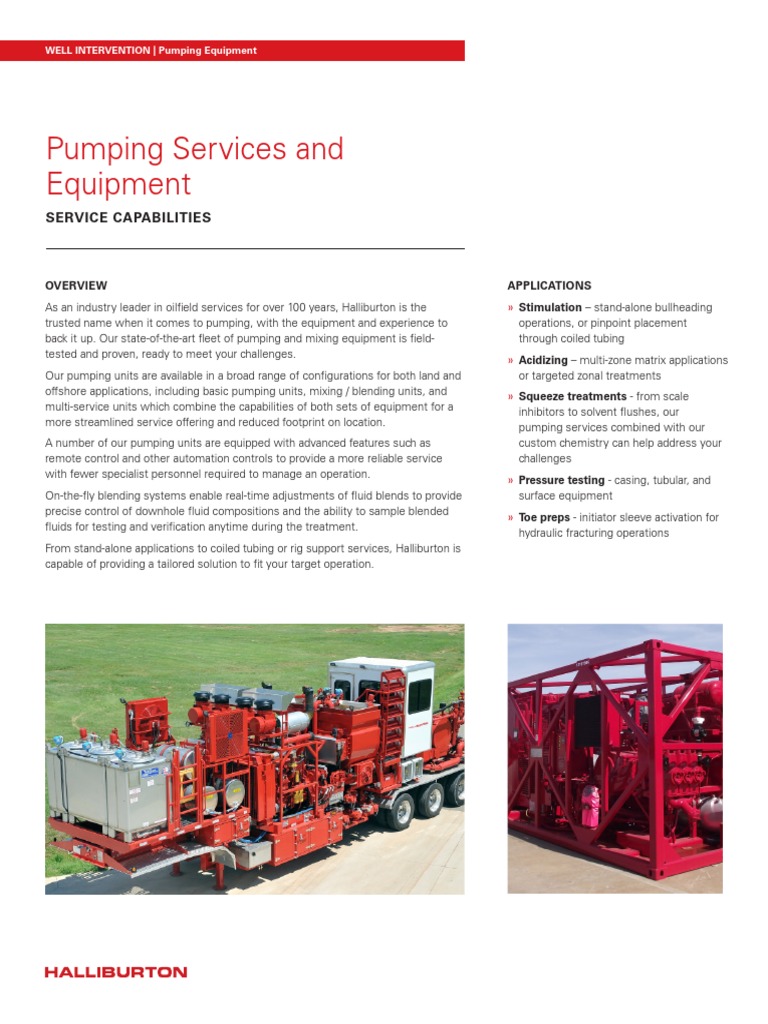 WELL INTERVENTION | Pumping Equipment

Pumping Services and Equipment

SERVICE CAPABILITIES

OVERVIEW

As an industry leader in oilfield services for over 100 years, Halliburton is the trusted name when it comes to pumping, with the equipment and experience to back it up. Our state-of-the-art fleet of pumping and mixing equipment is field-tested and proven, ready to meet your challenges.

Our pumping units are available in a broad range of configurations for both land and offshore applications, including basic pumping units, mixing / blending units, and multi-service units which combine the capabilities of both sets of equipment for a more streamlined service offering and reduced footprint on location.

A number of our pumping units are equipped with advanced features such as remote control and other automation controls to provide a more reliable service with fewer specialist personnel required to manage an operation.

On-the-fly blending systems enable real-time adjustments of fluid blends to provide precise control of downhole fluid compositions and the ability to sample blended fluids for testing and verification anytime during the treatment.

From stand-alone applications to coiled tubing or rig support services, Halliburton is capable of providing a tailored solution to fit your target operation.

APPLICATIONS

» Stimulation – stand-alone bullheading operations, or pinpoint placement through coiled tubing

» Acidizing – multi-zone matrix applications or targeted zonal treatments

» Squeeze treatments - from scale inhibitors to solvent flushes, our pumping services combined with our custom chemistry can help address your challenges

» Pressure testing - casing, tubular, and surface equipment

» Toe preps - initiator sleeve activation for hydraulic fracturing operations

HALLIBURTON